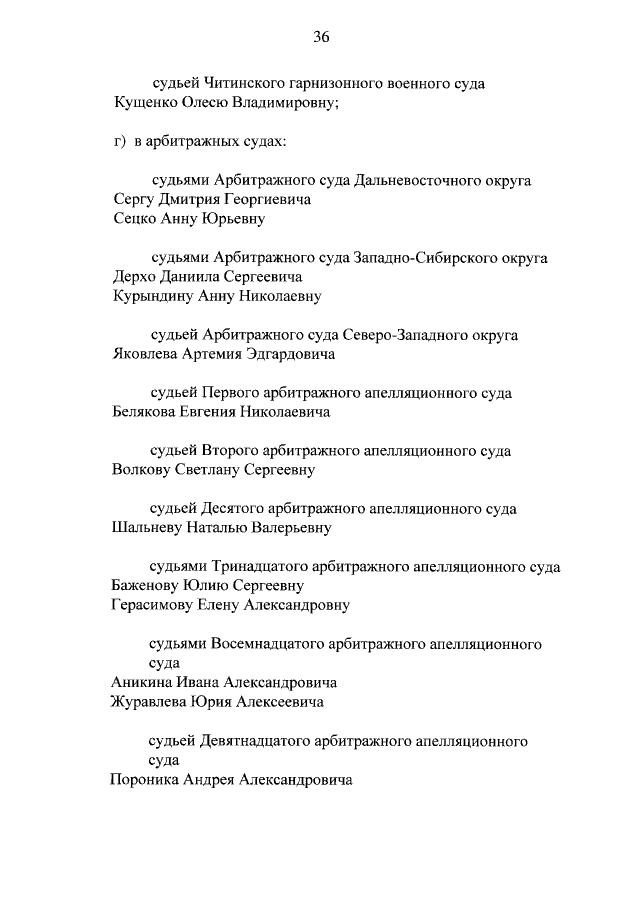 36

судьей Читинского гарнизонного военного суда
Кущенко Олесю Владимировну;

г) в арбитражных судах:

судьями Арбитражного суда Дальневосточного округа
Сергу Дмитрия Георгиевича
Сецко Анну Юрьевну

судьями Арбитражного суда Западно-Сибирского округа
Дерхо Даниила Сергеевича
Курындину Анну Николаевну

судьей Арбитражного суда Северо-Западного округа
Яковлева Артемия Эдгардовича

судьей Первого арбитражного апелляционного суда
Белякова Евгения Николаевича

судьей Второго арбитражного апелляционного суда
Волкову Светлану Сергеевну

судьей Десятого арбитражного апелляционного суда
Шальневу Наталью Валерьевну

судьями Тринадцатого арбитражного апелляционного суда
Баженову Юлию Сергеевну
Герасимову Елену Александровну

судьями Восемнадцатого арбитражного апелляционного суда
Аникина Ивана Александровича
Журавлева Юрия Алексеевича

судьей Девятнадцатого арбитражного апелляционного суда
Пороника Андрея Александровича